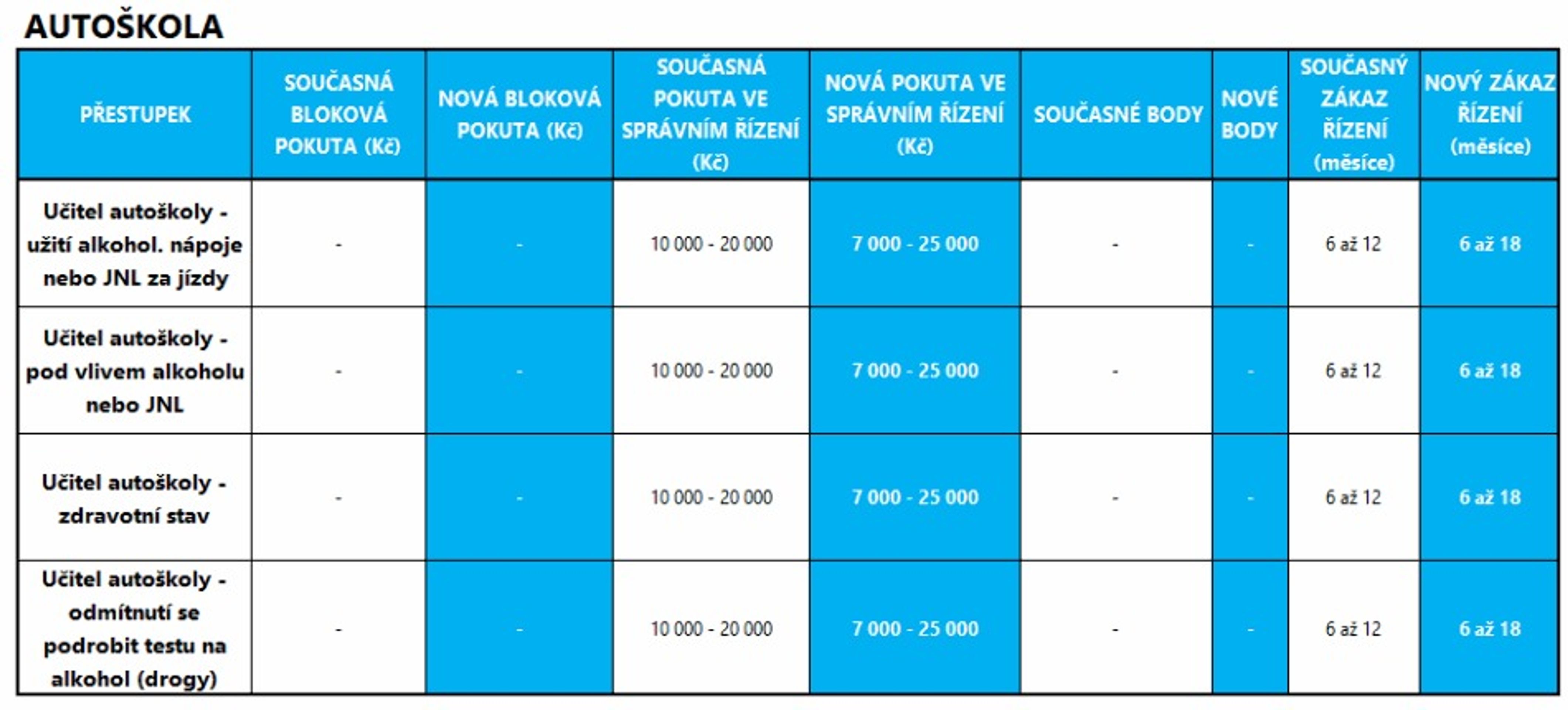 AUTOŠKOLA

| PŘESTUPEK | SOUČASNÁ BLOKOVÁ POKUTA (Kč) | NOVÁ BLOKOVÁ POKUTA (Kč) | SOUČASNÁ POKUTA VE SPRÁVNÍM ŘÍZENÍ (Kč) | NOVÁ POKUTA VE SPRÁVNÍM ŘÍZENÍ (Kč) | SOUČASNÉ BODY | NOVÉ BODY | SOUČASNÝ ZÁKAZ ŘÍZENÍ (měsíce) | NOVÝ ZÁKAZ ŘÍZENÍ (měsíce) |
|---|---|---|---|---|---|---|---|---|
| Učitel autoškoly - užití alkohol. nápoje nebo JNL za jízdy | - | - | 10 000 - 20 000 | 7 000 - 25 000 | - | - | 6 až 12 | 6 až 18 |
| Učitel autoškoly - pod vlivem alkoholu nebo JNL | - | - | 10 000 - 20 000 | 7 000 - 25 000 | - | - | 6 až 12 | 6 až 18 |
| Učitel autoškoly - zdravotní stav | - | - | 10 000 - 20 000 | 7 000 - 25 000 | - | - | 6 až 12 | 6 až 18 |
| Učitel autoškoly - odmítnutí se podrobit testu na alkohol (drogy) | - | - | 10 000 - 20 000 | 7 000 - 25 000 | - | - | 6 až 12 | 6 až 18 |